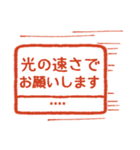 光の速さで
お願いします
....